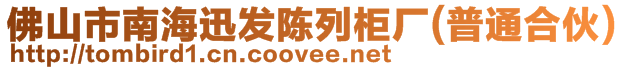 佛山市南海迅发陈列柜厂(普通合伙)
http://tombird1.cn.coovee.net